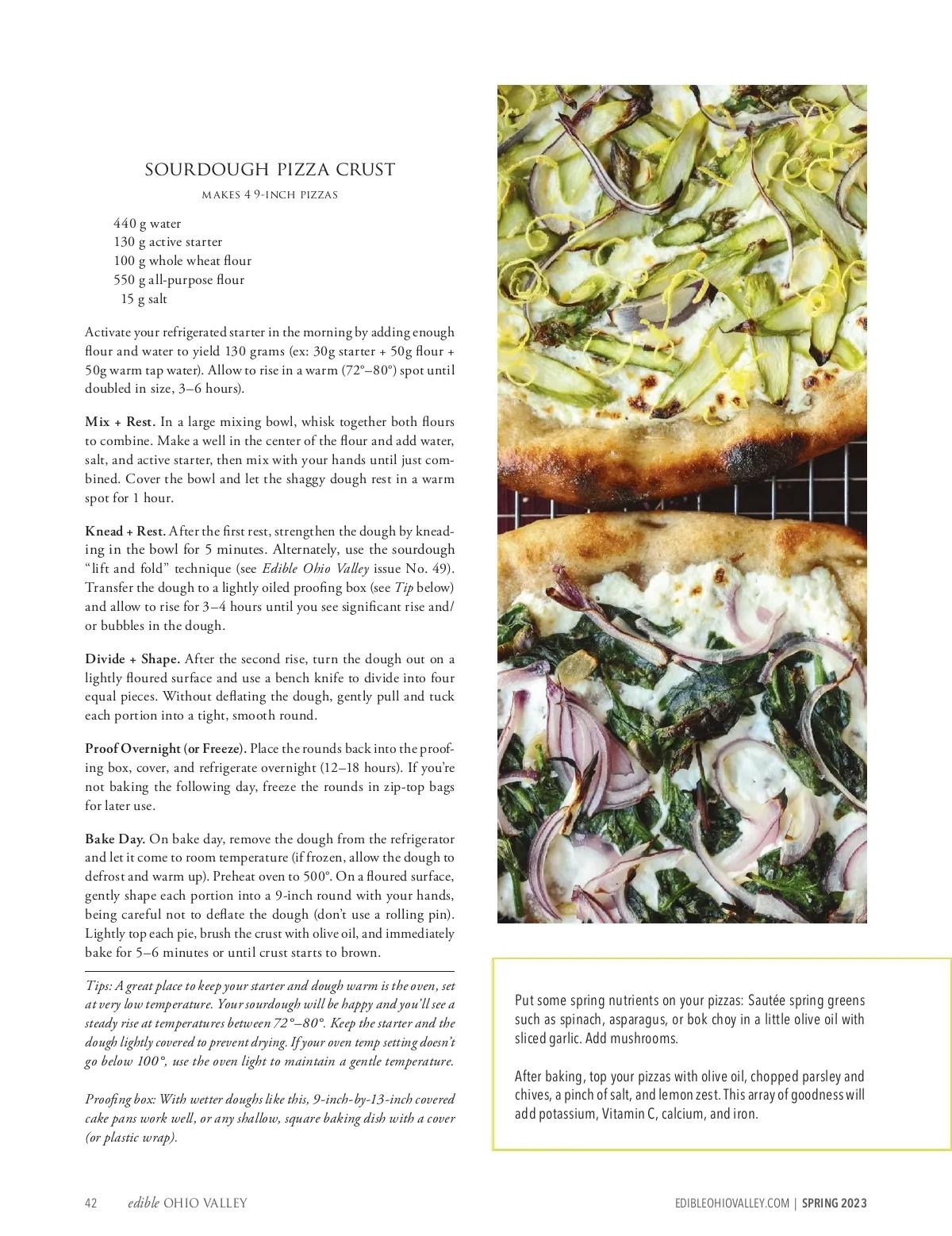 SOURDOUGH PIZZA CRUST

MAKES 4 9-INCH PIZZAS

440 g water
130 g active starter
100 g whole wheat flour
550 g all-purpose flour
15 g salt

Activate your refrigerated starter in the morning by adding enough flour and water to yield 130 grams (ex: 30g starter + 50g flour + 50g warm tap water). Allow to rise in a warm (72°–80°) spot until doubled in size, 3–6 hours).

Mix + Rest. In a large mixing bowl, whisk together both flours to combine. Make a well in the center of the flour and add water, salt, and active starter, then mix with your hands until just combined. Cover the bowl and let the shaggy dough rest in a warm spot for 1 hour.

Knead + Rest. After the first rest, strengthen the dough by kneading in the bowl for 5 minutes. Alternately, use the sourdough "lift and fold" technique (see Edible Ohio Valley issue No. 49). Transfer the dough to a lightly oiled proofing box (see Tip below) and allow to rise for 3–4 hours until you see significant rise and/or bubbles in the dough.

Divide + Shape. After the second rise, turn the dough out on a lightly floured surface and use a bench knife to divide into four equal pieces. Without deflating the dough, gently pull and tuck each portion into a tight, smooth round.

Proof Overnight (or Freeze). Place the rounds back into the proofing box, cover, and refrigerate overnight (12–18 hours). If you're not baking the following day, freeze the rounds in zip-top bags for later use.

Bake Day. On bake day, remove the dough from the refrigerator and let it come to room temperature (if frozen, allow the dough to defrost and warm up). Preheat oven to 500°. On a floured surface, gently shape each portion into a 9-inch round with your hands, being careful not to deflate the dough (don't use a rolling pin). Lightly top each pie, brush the crust with olive oil, and immediately bake for 5–6 minutes or until crust starts to brown.

Tips: A great place to keep your starter and dough warm is the oven, set at very low temperature. Your sourdough will be happy and you'll see a steady rise at temperatures between 72°–80°. Keep the starter and the dough lightly covered to prevent drying. If your oven temp setting doesn't go below 100°, use the oven light to maintain a gentle temperature.

Proofing box: With wetter doughs like this, 9-inch-by-13-inch covered cake pans work well, or any shallow, square baking dish with a cover (or plastic wrap).

Put some spring nutrients on your pizzas: Sautée spring greens such as spinach, asparagus, or bok choy in a little olive oil with sliced garlic. Add mushrooms.

After baking, top your pizzas with olive oil, chopped parsley and chives, a pinch of salt, and lemon zest. This array of goodness will add potassium, Vitamin C, calcium, and iron.

42 edible OHIO VALLEY

EDIBLEOHIOVALLEY.COM | SPRING 2023